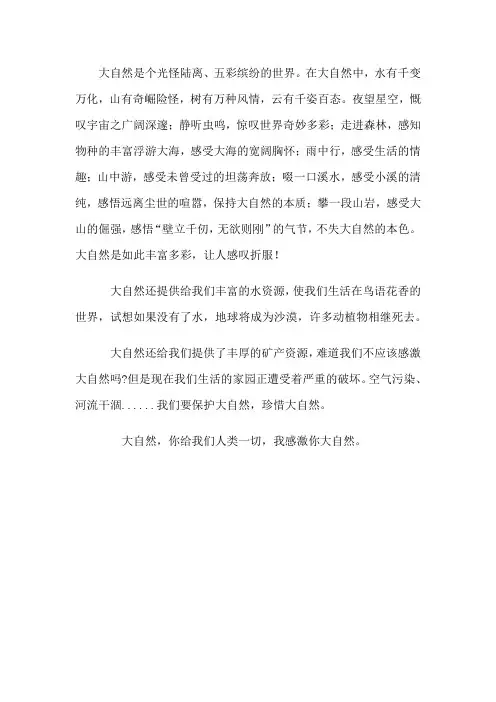 大自然是个光怪陆离、五彩缤纷的世界。在大自然中，水有千变万化，山有奇崛险怪，树有万种风情，云有千姿百态。夜望星空，慨叹宇宙之广阔深邃；静听虫鸣，惊叹世界奇妙多彩；走进森林，感知物种的丰富浮游大海，感受大海的宽阔胸怀；雨中行，感受生活的情趣；山中游，感受未曾受过的坦荡奔放；啜一口溪水，感受小溪的清纯，感悟远离尘世的喧嚣，保持大自然的本质；攀一段山岩，感受大山的倔强，感悟“壁立千仞，无欲则刚”的气节，不失大自然的本色。大自然是如此丰富多彩，让人感叹折服！

大自然还提供给我们丰富的水资源，使我们生活在鸟语花香的世界，试想如果没有了水，地球将成为沙漠，许多动植物相继死去。

大自然还给我们提供了丰厚的矿产资源，难道我们不应该感激大自然吗?但是现在我们生活的家园正遭受着严重的破坏。空气污染、河流干涸......我们要保护大自然，珍惜大自然。

大自然，你给我们人类一切，我感激你大自然。